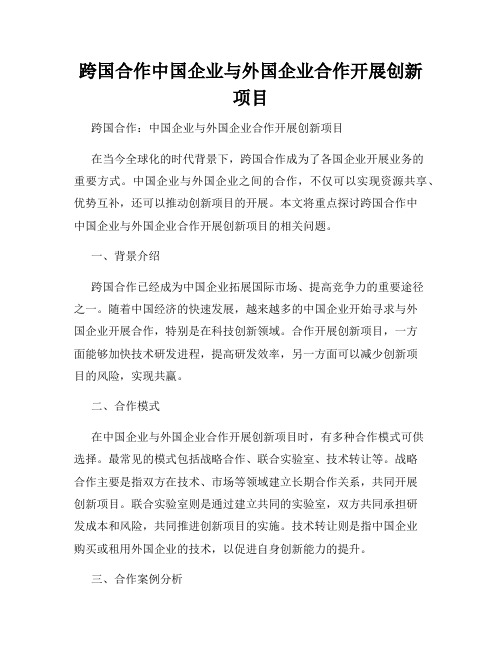 跨国合作中国企业与外国企业合作开展创新项目

跨国合作：中国企业与外国企业合作开展创新项目

在当今全球化的时代背景下，跨国合作成为了各国企业开展业务的重要方式。中国企业与外国企业之间的合作，不仅可以实现资源共享、优势互补，还可以推动创新项目的开展。本文将重点探讨跨国合作中中国企业与外国企业合作开展创新项目的相关问题。

一、背景介绍

跨国合作已经成为中国企业拓展国际市场、提高竞争力的重要途径之一。随着中国经济的快速发展，越来越多的中国企业开始寻求与外国企业开展合作，特别是在科技创新领域。合作开展创新项目，一方面能够加快技术研发进程，提高研发效率，另一方面可以减少创新项目的风险，实现共赢。

二、合作模式

在中国企业与外国企业合作开展创新项目时，有多种合作模式可供选择。最常见的模式包括战略合作、联合实验室、技术转让等。战略合作主要是指双方在技术、市场等领域建立长期合作关系，共同开展创新项目。联合实验室则是通过建立共同的实验室，双方共同承担研发成本和风险，共同推进创新项目的实施。技术转让则是指中国企业购买或租用外国企业的技术，以促进自身创新能力的提升。

三、合作案例分析